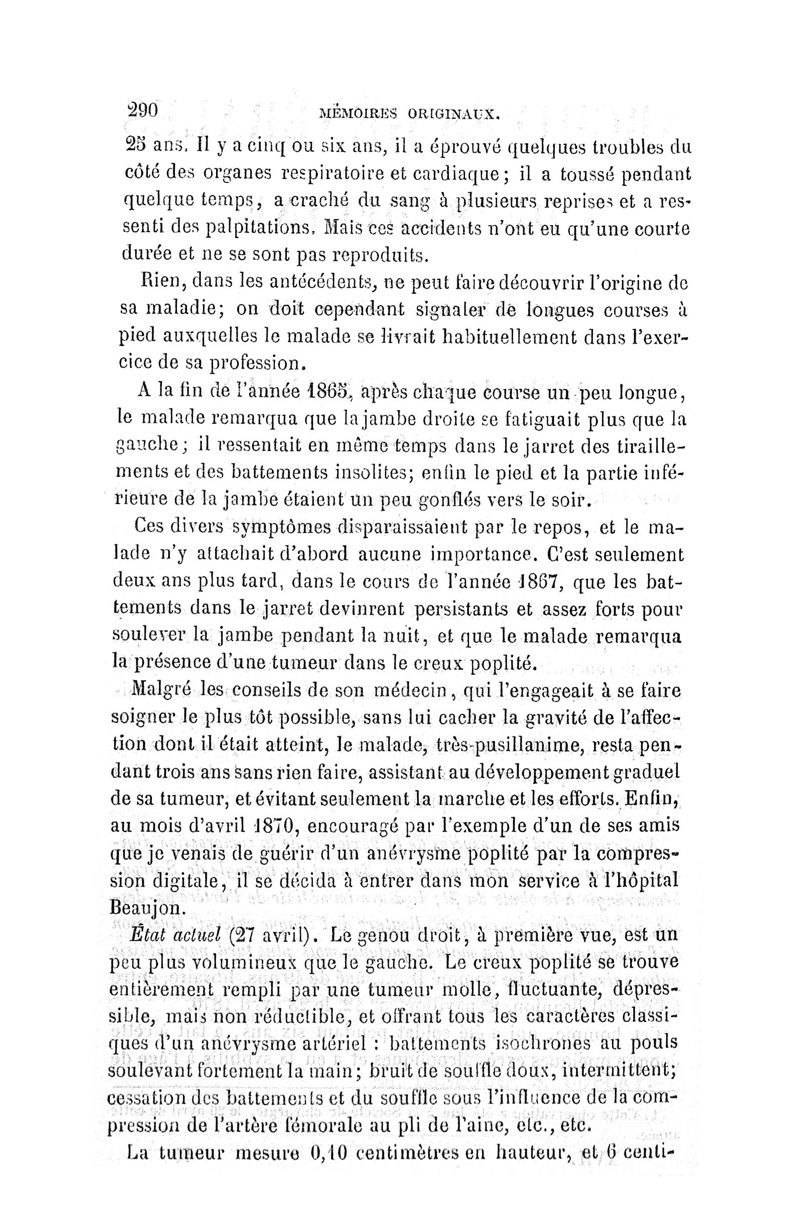 290 MÉMOIRES ORIGINAUX.

25 ans. Il y a cinq ou six ans, il a éprouvé quelques troubles du côté des organes respiratoire et cardiaque; il a toussé pendant quelque temps, a craché du sang à plusieurs reprises et a ressenti des palpitations. Mais ces accidents n'ont eu qu'une courte durée et ne se sont pas reproduits.

Rien, dans les antécédents, ne peut faire découvrir l'origine de sa maladie; on doit cependant signaler de longues courses à pied auxquelles le malade se livrait habituellement dans l'exercice de sa profession.

A la fin de l'année 1865, après chaque course un peu longue, le malade remarqua que la jambe droite se fatiguait plus que la gauche; il ressentait en même temps dans le jarret des tiraillements et des battements insolites; enfin le pied et la partie inférieure de la jambe étaient un peu gonflés vers le soir.

Ces divers symptômes disparaissaient par le repos, et le malade n'y attachait d'abord aucune importance. C'est seulement deux ans plus tard, dans le cours de l'année 1867, que les battements dans le jarret devinrent persistants et assez forts pour soulever la jambe pendant la nuit, et que le malade remarqua la présence d'une tumeur dans le creux poplité.

Malgré les conseils de son médecin, qui l'engageait à se faire soigner le plus tôt possible, sans lui cacher la gravité de l'affection dont il était atteint, le malade, très-pusillanime, resta pendant trois ans sans rien faire, assistant au développement graduel de sa tumeur, et évitant seulement la marche et les efforts. Enfin, au mois d'avril 1870, encouragé par l'exemple d'un de ses amis que je venais de guérir d'un anévrysme poplité par la compression digitale, il se décida à entrer dans mon service à l'hôpital Beaujon.

État actuel (27 avril). Le genou droit, à première vue, est un peu plus volumineux que le gauche. Le creux poplité se trouve entièrement rempli par une tumeur molle, fluctuante, dépressible, mais non réductible, et offrant tous les caractères classiques d'un anévrysme artériel : battements isochrones au pouls soulevant fortement la main; bruit de souffle doux, intermittent; cessation des battements et du souffle sous l'influence de la compression de l'artère fémorale au pli de l'aine, etc., etc.

La tumeur mesure 0,10 centimètres en hauteur, et 6 centi-